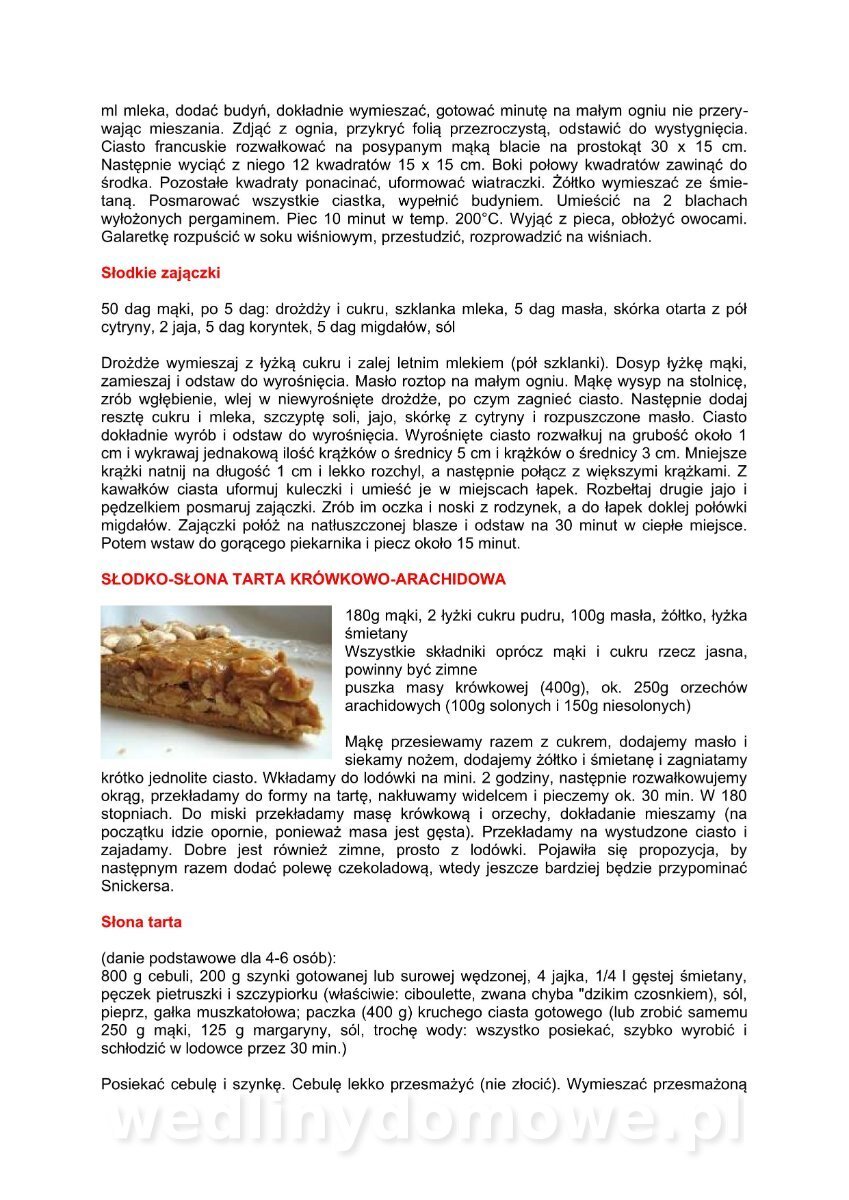 ml mleka, dodać budyń, dokładnie wymieszać, gotować minutę na małym ogniu nie przerywając mieszania. Zdjąć z ognia, przykryć folią przezroczystą, odstawić do wystygnięcia. Ciasto francuskie rozwałkować na posypanym mąką blacie na prostokąt 30 x 15 cm. Następnie wyciąć z niego 12 kwadratów 15 x 15 cm. Boki połowy kwadratów zawinąć do środka. Pozostałe kwadraty ponacinać, uformować wiatraczki. Żółtko wymieszać ze śmietaną. Posmarować wszystkie ciastka, wypełnić budyniem. Umieścić na 2 blachach wyłożonych pergaminem. Piec 10 minut w temp. 200°C. Wyjąć z pieca, obłożyć owocami. Galaretkę rozpuścić w soku wiśniowym, przestudzić, rozprowadzić na wiśniach.

Słodkie zajączki

50 dag mąki, po 5 dag: drożdży i cukru, szklanka mleka, 5 dag masła, skórka otarta z pół cytryny, 2 jaja, 5 dag koryntek, 5 dag migdałów, sól

Drożdże wymieszaj z łyżką cukru i zalej letnim mlekiem (pół szklanki). Dosyp łyżkę mąki, zamieszaj i odstaw do wyrośnięcia. Masło roztop na małym ogniu. Mąkę wysyp na stolnicę, zrób wgłębienie, wlej w niewyrośnięte drożdże, po czym zagnieć ciasto. Następnie dodaj resztę cukru i mleka, szczyptę soli, jajo, skórkę z cytryny i rozpuszczone masło. Ciasto dokładnie wyrób i odstaw do wyrośnięcia. Wyrośnięte ciasto rozwałkuj na grubość około 1 cm i wykrawaj jednakową ilość krążków o średnicy 5 cm i krążków o średnicy 3 cm. Mniejsze krążki natnij na długość 1 cm i lekko rozchyl, a następnie połącz z większymi krążkami. Z kawałków ciasta uformuj kuleczki i umieść je w miejscach łapek. Rozbełtaj drugie jajo i pędzelkiem posmaruj zajączki. Zrób im oczka i noski z rodzynek, a do łapek doklej połówki migdałów. Zajączki połóż na natłuszczonej blasze i odstaw na 30 minut w ciepłe miejsce. Potem wstaw do gorącego piekarnika i piecz około 15 minut.

SŁODKO-SŁONA TARTA KRÓWKOWO-ARACHIDOWA

180g mąki, 2 łyżki cukru pudru, 100g masła, żółtko, łyżka śmietany
Wszystkie składniki oprócz mąki i cukru rzecz jasna, powinny być zimne
puszka masy krówkowej (400g), ok. 250g orzechów arachidowych (100g solonych i 150g niesolonych)

Mąkę przesiewamy razem z cukrem, dodajemy masło i siekamy nożem, dodajemy żółtko i śmietanę i zagniatamy krótko jednolite ciasto. Wkładamy do lodówki na mini. 2 godziny, następnie rozwałkowujemy okrąg, przekładamy do formy na tartę, nakłuwamy widelcem i pieczemy ok. 30 min. W 180 stopniach. Do miski przekładamy masę krówkową i orzechy, dokładanie mieszamy (na początku idzie opornie, ponieważ masa jest gęsta). Przekładamy na wystudzone ciasto i zajadamy. Dobre jest również zimne, prosto z lodówki. Pojawiła się propozycja, by następnym razem dodać polewę czekoladową, wtedy jeszcze bardziej będzie przypominać Snickersa.

Słona tarta

(danie podstawowe dla 4-6 osób):
800 g cebuli, 200 g szynki gotowanej lub surowej wędzonej, 4 jajka, 1/4 l gęstej śmietany, pęczek pietruszki i szczypiorku (właściwie: ciboulette, zwana chyba "dzikim czosnkiem), sól, pieprz, gałka muszkatołowa; paczka (400 g) kruchego ciasta gotowego (lub zrobić samemu 250 g mąki, 125 g margaryny, sól, trochę wody: wszystko posiekać, szybko wyrobić i schłodzić w lodowce przez 30 min.)

Posiekać cebulę i szynkę. Cebulę lekko przesmażyć (nie złocić). Wymieszać przesmażoną

wedlinydomowe.pl